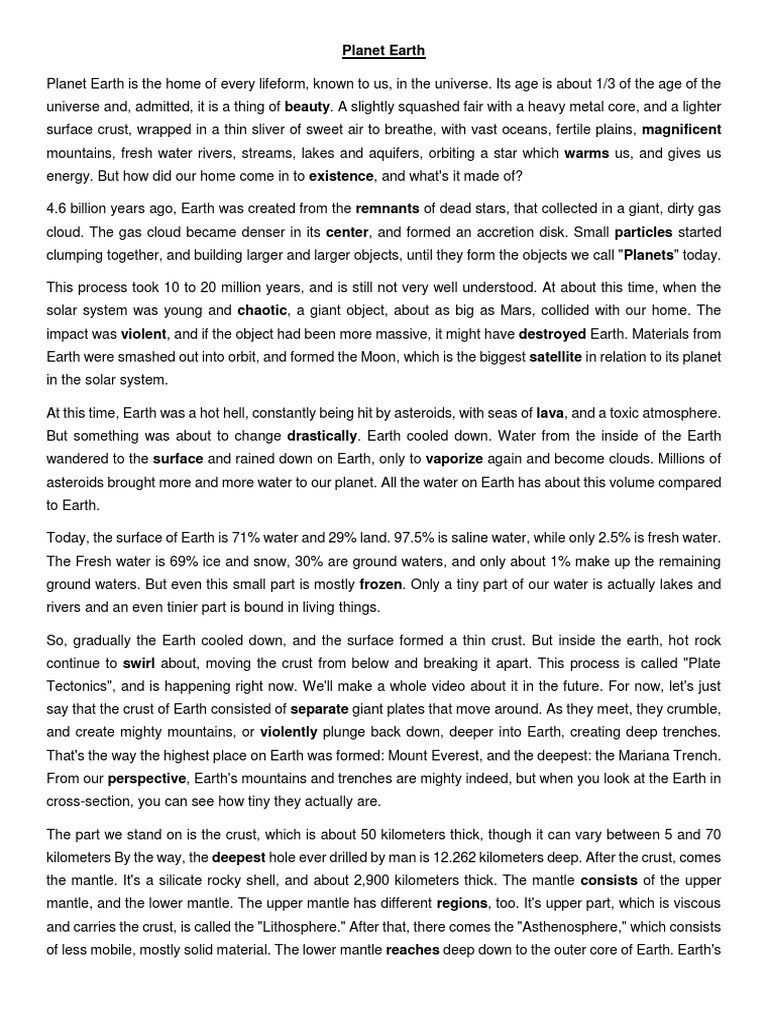 Planet Earth

Planet Earth is the home of every lifeform, known to us, in the universe. Its age is about 1/3 of the age of the universe and, admitted, it is a thing of beauty. A slightly squashed fair with a heavy metal core, and a lighter surface crust, wrapped in a thin sliver of sweet air to breathe, with vast oceans, fertile plains, magnificent mountains, fresh water rivers, streams, lakes and aquifers, orbiting a star which warms us, and gives us energy. But how did our home come in to existence, and what's it made of?

4.6 billion years ago, Earth was created from the remnants of dead stars, that collected in a giant, dirty gas cloud. The gas cloud became denser in its center, and formed an accretion disk. Small particles started clumping together, and building larger and larger objects, until they form the objects we call "Planets" today.

This process took 10 to 20 million years, and is still not very well understood. At about this time, when the solar system was young and chaotic, a giant object, about as big as Mars, collided with our home. The impact was violent, and if the object had been more massive, it might have destroyed Earth. Materials from Earth were smashed out into orbit, and formed the Moon, which is the biggest satellite in relation to its planet in the solar system.

At this time, Earth was a hot hell, constantly being hit by asteroids, with seas of lava, and a toxic atmosphere. But something was about to change drastically. Earth cooled down. Water from the inside of the Earth wandered to the surface and rained down on Earth, only to vaporize again and become clouds. Millions of asteroids brought more and more water to our planet. All the water on Earth has about this volume compared to Earth.

Today, the surface of Earth is 71% water and 29% land. 97.5% is saline water, while only 2.5% is fresh water. The Fresh water is 69% ice and snow, 30% are ground waters, and only about 1% make up the remaining ground waters. But even this small part is mostly frozen. Only a tiny part of our water is actually lakes and rivers and an even tinier part is bound in living things.

So, gradually the Earth cooled down, and the surface formed a thin crust. But inside the earth, hot rock continue to swirl about, moving the crust from below and breaking it apart. This process is called "Plate Tectonics", and is happening right now. We'll make a whole video about it in the future. For now, let's just say that the crust of Earth consisted of separate giant plates that move around. As they meet, they crumble, and create mighty mountains, or violently plunge back down, deeper into Earth, creating deep trenches. That's the way the highest place on Earth was formed: Mount Everest, and the deepest: the Mariana Trench. From our perspective, Earth's mountains and trenches are mighty indeed, but when you look at the Earth in cross-section, you can see how tiny they actually are.

The part we stand on is the crust, which is about 50 kilometers thick, though it can vary between 5 and 70 kilometers By the way, the deepest hole ever drilled by man is 12.262 kilometers deep. After the crust, comes the mantle. It's a silicate rocky shell, and about 2,900 kilometers thick. The mantle consists of the upper mantle, and the lower mantle. The upper mantle has different regions, too. It's upper part, which is viscous and carries the crust, is called the "Lithosphere." After that, there comes the "Asthenosphere," which consists of less mobile, mostly solid material. The lower mantle reaches deep down to the outer core of Earth. Earth's